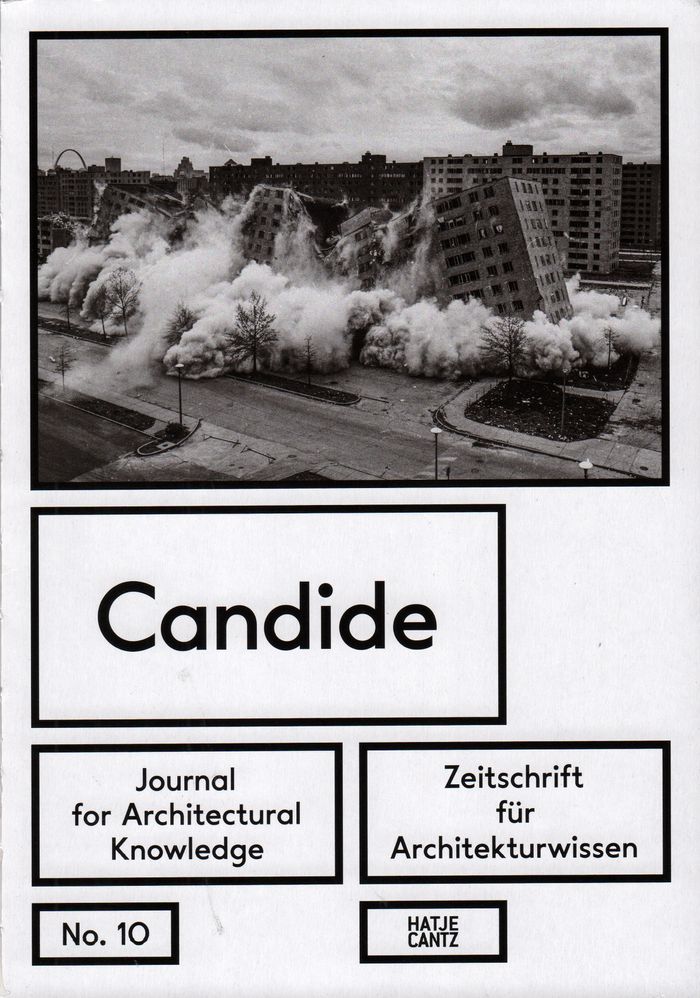 Candide

Journal for Architectural Knowledge

Zeitschrift für Architekturwissen

No. 10

HATJE CANTZ